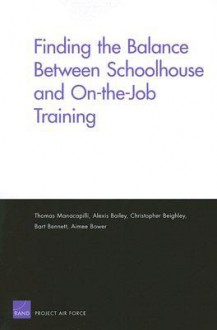 Finding the Balance Between Schoolhouse and On-the-Job Training

Thomas Manacapilli, Alexis Bailey, Christopher Beighley, Bart Bennett, Aimee Bower

RAND PROJECT AIR FORCE